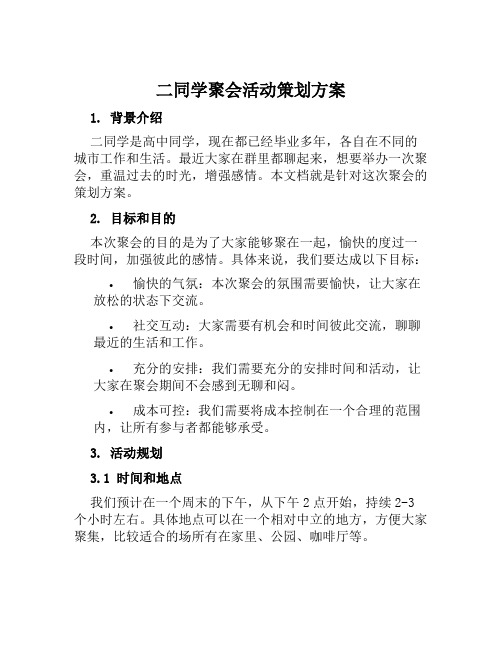 二同学聚会活动策划方案

1. 背景介绍

二同学是高中同学，现在都已经毕业多年，各自在不同的城市工作和生活。最近大家在群里都聊起来，想要举办一次聚会，重温过去的时光，增强感情。本文档就是针对这次聚会的策划方案。

2. 目标和目的

本次聚会的目的是为了大家能够聚在一起，愉快的度过一段时间，加强彼此的感情。具体来说，我们要达成以下目标：

• 愉快的气氛：本次聚会的氛围需要愉快，让大家在放松的状态下交流。

• 社交互动：大家需要有机会和时间彼此交流，聊聊最近的生活和工作。

• 充分的安排：我们需要充分的安排时间和活动，让大家在聚会期间不会感到无聊和闷。

• 成本可控：我们需要将成本控制在一个合理的范围内，让所有参与者都能够承受。

3. 活动规划

3.1 时间和地点

我们预计在一个周末的下午，从下午 2 点开始，持续 2-3 个小时左右。具体地点可以在一个相对中立的地方，方便大家聚集，比较适合的场所有在家里、公园、咖啡厅等。